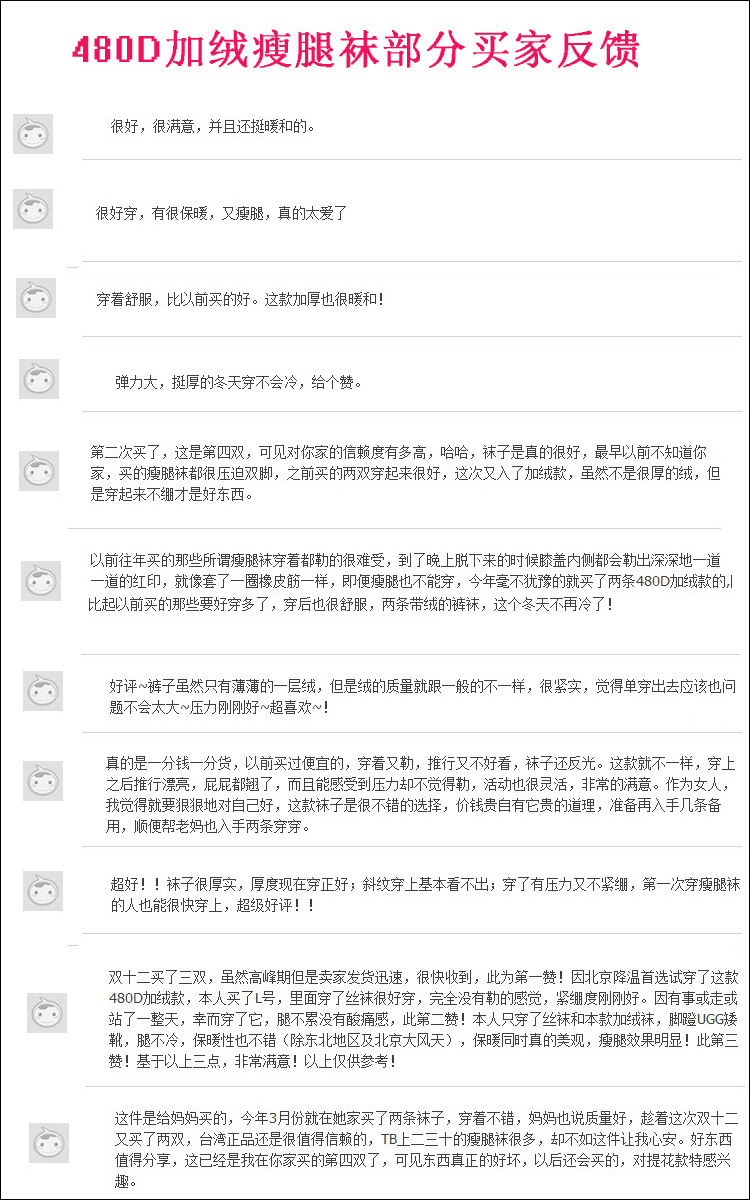 480D加绒瘦腿袜部分买家反馈

很好，很满意，并且还挺暖和的。

很好穿，有很保暖，又瘦腿，真的太爱了

穿着舒服，比以前买的好。这款加厚也很暖和！

弹力大，挺厚的冬天穿不会冷，给个赞。

第二次买了，这是第四双，可见对你家的信赖度有多高，哈哈，袜子是真的很好，最早以前不知道你家，买的瘦腿袜都很压迫双脚，之前买的两双穿起来很好，这次又入了加绒款，虽然不是很厚的绒，但是穿起来不绷才是好东西。

以前往年买的那些所谓瘦腿袜穿着都勒的很难受，到了晚上脱下来的时候膝盖内侧都会勒出深深地一道一道的红印，就像套了一圈橡皮筋一样，即便瘦腿也不能穿，今年毫不犹豫的就买了两条480D加绒款的,比起以前买的那些要好穿多了，穿后也很舒服，两条带绒的裤袜，这个冬天不再冷了！

好评~裤子虽然只有薄薄的一层绒，但是绒的质量就跟一般的不一样，很紧实，觉得单穿出去应该也问题不会太大~压力刚刚好~超喜欢~！

真的是一分钱一分货，以前买过便宜的，穿着又勒，推行又不好看，袜子还反光。这款就不一样，穿上之后推行漂亮，屁屁都翘了，而且能感受到压力却不觉得勒，活动也很灵活，非常的满意。作为女人，我觉得就要狠狠地对自己好，这款袜子是很不错的选择，价钱贵自有它贵的道理，准备再入手几条备用，顺便帮老妈也入手两条穿穿。

超好！！袜子很厚实，厚度现在穿正好；斜纹穿上基本看不出；穿了有压力又不紧绷，第一次穿瘦腿袜的人也能很快穿上，超级好评！！

双十二买了三双，虽然高峰期但是卖家发货迅速，很快收到，此为第一赞！因北京降温首选试穿了这款480D加绒款，本人买了L号，里面穿了丝袜很好穿，完全没有勒的感觉，紧绷度刚刚好。因有事或走或站了一整天，幸而穿了它，腿不累没有酸痛感，此第二赞！本人只穿了丝袜和本款加绒袜，脚蹬UGG矮靴，腿不冷，保暖性也不错（除东北地区及北京大风天），保暖同时真的美观，瘦腿效果明显！此第三赞！基于以上三点，非常满意！以上仅供参考！

这件是给妈妈买的，今年3月份就在她家买了两条袜子，穿着不错，妈妈也说质量好，趁着这次双十二又买了两双，台湾正品还是很值得信赖的，TB上二三十的瘦腿袜很多，却不如这件让我心安。好东西值得分享，这已经是我在你家买的第四双了，可见东西真正的好坏，以后还会买的，对提花款特感兴趣。